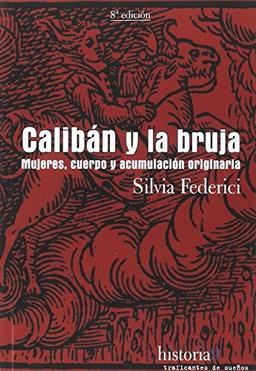 8ª edición

Calibán y la bruja

Mujeres, cuerpo y acumulación originaria

Silvia Federici

historia

traficantes de sueños